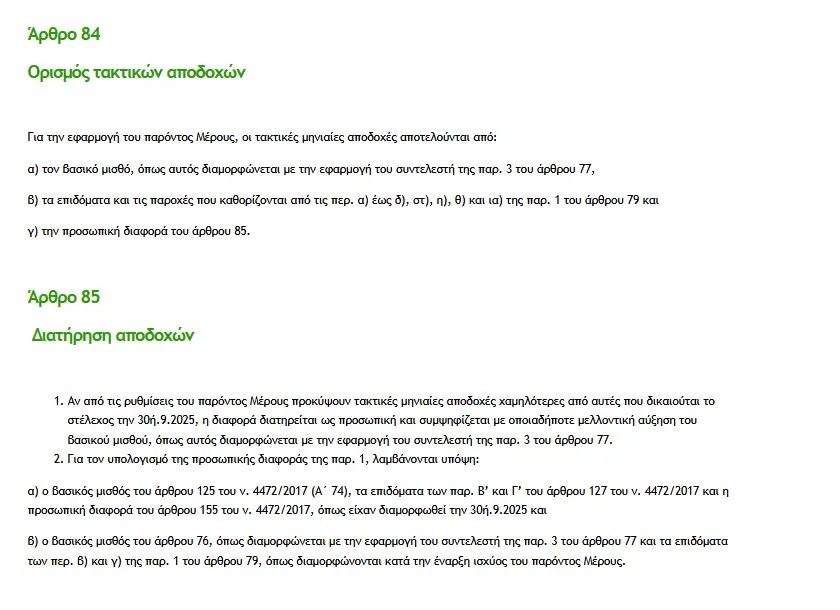 Άρθρο 84

Ορισμός τακτικών αποδοχών

Για την εφαρμογή του παρόντος Μέρους, οι τακτικές μηνιαίες αποδοχές αποτελούνται από:

α) τον βασικό μισθό, όπως αυτός διαμορφώνεται με την εφαρμογή του συντελεστή της παρ. 3 του άρθρου 77,

β) τα επιδόματα και τις παροχές που καθορίζονται από τις περ. α) έως δ), στ), η), θ) και ια) της παρ. 1 του άρθρου 79 και

γ) την προσωπική διαφορά του άρθρου 85.

Άρθρο 85

Διατήρηση αποδοχών

1. Αν από τις ρυθμίσεις του παρόντος Μέρους προκύψουν τακτικές μηνιαίες αποδοχές χαμηλότερες από αυτές που δικαιούται το στέλεχος την 30ή.9.2025, η διαφορά διατηρείται ως προσωπική και συμψηφίζεται με οποιαδήποτε μελλοντική αύξηση του βασικού μισθού, όπως αυτός διαμορφώνεται με την εφαρμογή του συντελεστή της παρ. 3 του άρθρου 77.
2. Για τον υπολογισμό της προσωπικής διαφοράς της παρ. 1, λαμβάνονται υπόψη:

α) ο βασικός μισθός του άρθρου 125 του ν. 4472/2017 (Α΄ 74), τα επιδόματα των παρ. Β' και Γ' του άρθρου 127 του ν. 4472/2017 και η προσωπική διαφορά του άρθρου 155 του ν. 4472/2017, όπως είχαν διαμορφωθεί την 30ή.9.2025 και

β) ο βασικός μισθός του άρθρου 76, όπως διαμορφώνεται με την εφαρμογή του συντελεστή της παρ. 3 του άρθρου 77 και τα επιδόματα των περ. β) και γ) της παρ. 1 του άρθρου 79, όπως διαμορφώνονται κατά την έναρξη ισχύος του παρόντος Μέρους.